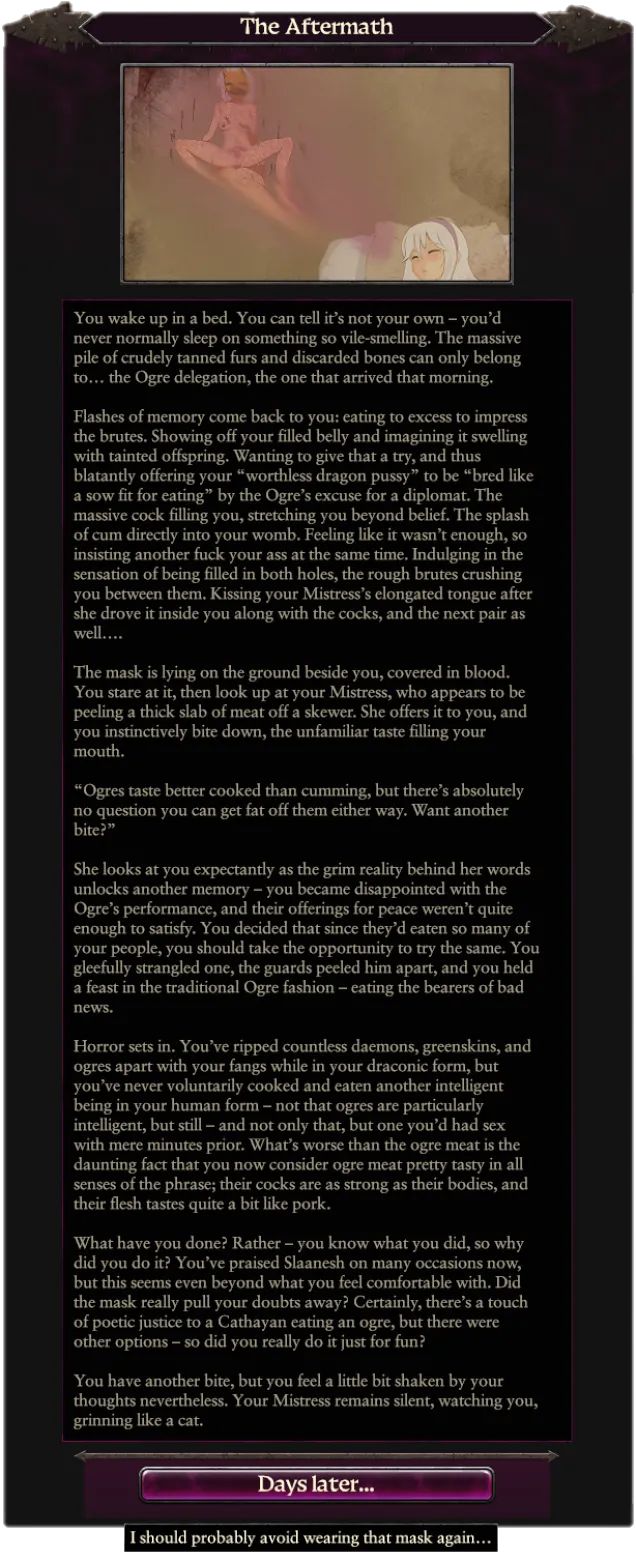 The Aftermath

You wake up in a bed. You can tell it's not your own – you'd never normally sleep on something so vile-smelling. The massive pile of crudely tanned furs and discarded bones can only belong to… the Ogre delegation, the one that arrived that morning.

Flashes of memory come back to you: eating to excess to impress the brutes. Showing off your filled belly and imagining it swelling with tainted offspring. Wanting to give that a try, and thus blatantly offering your "worthless dragon pussy" to be "bred like a sow fit for eating" by the Ogre's excuse for a diplomat. The massive cock filling you, stretching you beyond belief. The splash of cum directly into your womb. Feeling like it wasn't enough, so insisting another fuck your ass at the same time. Indulging in the sensation of being filled in both holes, the rough brutes crushing you between them. Kissing your Mistress's elongated tongue after she drove it inside you along with the cocks, and the next pair as well….

The mask is lying on the ground beside you, covered in blood. You stare at it, then look up at your Mistress, who appears to be peeling a thick slab of meat off a skewer. She offers it to you, and you instinctively bite down, the unfamiliar taste filling your mouth.

"Ogres taste better cooked than cumming, but there's absolutely no question you can get fat off them either way. Want another bite?"

She looks at you expectantly as the grim reality behind her words unlocks another memory – you became disappointed with the Ogre's performance, and their offerings for peace weren't quite enough to satisfy. You decided that since they'd eaten so many of your people, you should take the opportunity to try the same. You gleefully strangled one, the guards peeled him apart, and you held a feast in the traditional Ogre fashion – eating the bearers of bad news.

Horror sets in. You've ripped countless daemons, greenskins, and ogres apart with your fangs while in your draconic form, but you've never voluntarily cooked and eaten another intelligent being in your human form – not that ogres are particularly intelligent, but still – and not only that, but one you'd had sex with mere minutes prior. What's worse than the ogre meat is the daunting fact that you now consider ogre meat pretty tasty in all senses of the phrase; their cocks are as strong as their bodies, and their flesh tastes quite a bit like pork.

What have you done? Rather – you know what you did, so why did you do it? You've praised Slaanesh on many occasions now, but this seems even beyond what you feel comfortable with. Did the mask really pull your doubts away? Certainly, there's a touch of poetic justice to a Cathayan eating an ogre, but there were other options – so did you really do it just for fun?

You have another bite, but you feel a little bit shaken by your thoughts nevertheless. Your Mistress remains silent, watching you, grinning like a cat.

Days later...

I should probably avoid wearing that mask again…